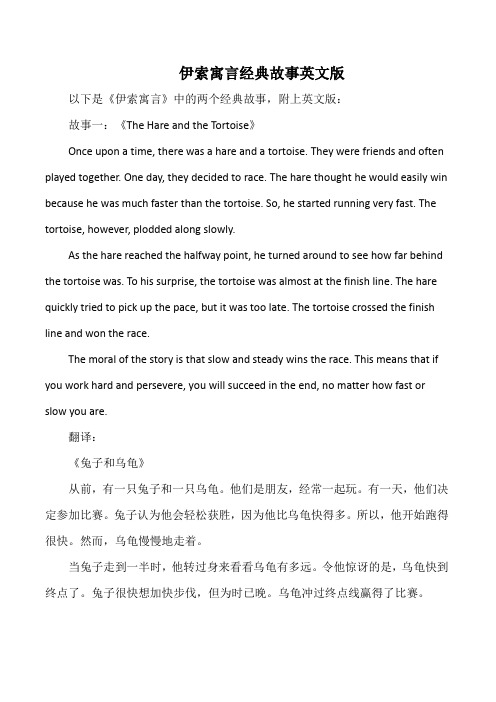 伊索寓言经典故事英文版

以下是《伊索寓言》中的两个经典故事，附上英文版：

故事一：《The Hare and the Tortoise》

Once upon a time, there was a hare and a tortoise. They were friends and often played together. One day, they decided to race. The hare thought he would easily win because he was much faster than the tortoise. So, he started running very fast. The tortoise, however, plodded along slowly.

As the hare reached the halfway point, he turned around to see how far behind the tortoise was. To his surprise, the tortoise was almost at the finish line. The hare quickly tried to pick up the pace, but it was too late. The tortoise crossed the finish line and won the race.

The moral of the story is that slow and steady wins the race. This means that if you work hard and persevere, you will succeed in the end, no matter how fast or slow you are.

翻译：

《兔子和乌龟》

从前，有一只兔子和一只乌龟。他们是朋友，经常一起玩。有一天，他们决定参加比赛。兔子认为他会轻松获胜，因为他比乌龟快得多。所以，他开始跑得很快。然而，乌龟慢慢地走着。

当兔子走到一半时，他转过身来看看乌龟有多远。令他惊讶的是，乌龟快到终点了。兔子很快想加快步伐，但为时已晚。乌龟冲过终点线赢得了比赛。